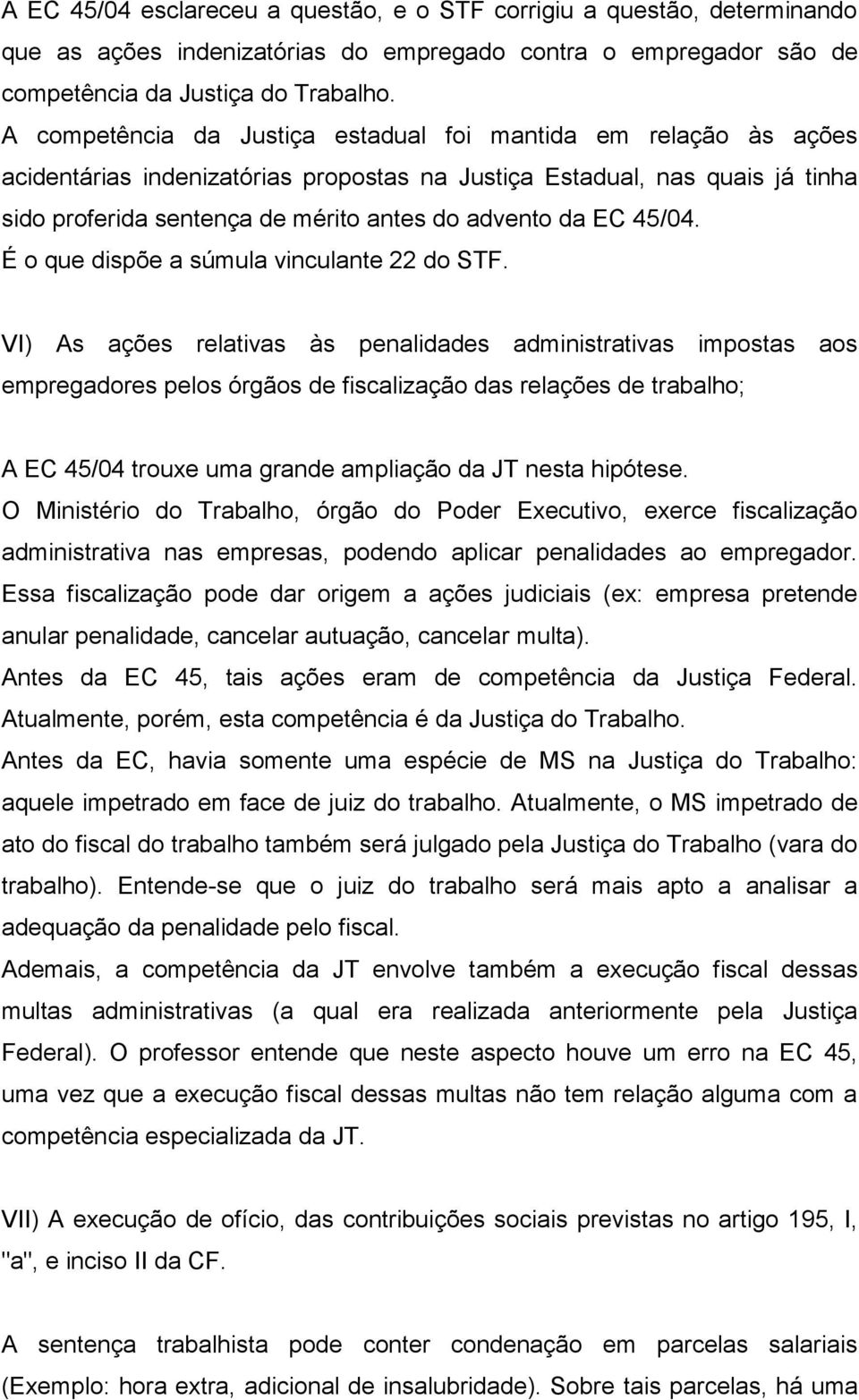 A EC 45/04 esclareceu a questão, e o STF corrigiu a questão, determinando que as ações indenizatórias do empregado contra o empregador são de competência da Justiça do Trabalho.
A competência da Justiça estadual foi mantida em relação às ações acidentárias indenizatórias propostas na Justiça Estadual, nas quais já tinha sido proferida sentença de mérito antes do advento da EC 45/04.
É o que dispõe a súmula vinculante 22 do STF.

VI) As ações relativas às penalidades administrativas impostas aos empregadores pelos órgãos de fiscalização das relações de trabalho;

A EC 45/04 trouxe uma grande ampliação da JT nesta hipótese.
O Ministério do Trabalho, órgão do Poder Executivo, exerce fiscalização administrativa nas empresas, podendo aplicar penalidades ao empregador. Essa fiscalização pode dar origem a ações judiciais (ex: empresa pretende anular penalidade, cancelar autuação, cancelar multa).
Antes da EC 45, tais ações eram de competência da Justiça Federal. Atualmente, porém, esta competência é da Justiça do Trabalho.
Antes da EC, havia somente uma espécie de MS na Justiça do Trabalho: aquele impetrado em face de juiz do trabalho. Atualmente, o MS impetrado de ato do fiscal do trabalho também será julgado pela Justiça do Trabalho (vara do trabalho). Entende-se que o juiz do trabalho será mais apto a analisar a adequação da penalidade pelo fiscal.
Ademais, a competência da JT envolve também a execução fiscal dessas multas administrativas (a qual era realizada anteriormente pela Justiça Federal). O professor entende que neste aspecto houve um erro na EC 45, uma vez que a execução fiscal dessas multas não tem relação alguma com a competência especializada da JT.

VII) A execução de ofício, das contribuições sociais previstas no artigo 195, I, "a", e inciso II da CF.

A sentença trabalhista pode conter condenação em parcelas salariais (Exemplo: hora extra, adicional de insalubridade). Sobre tais parcelas, há uma